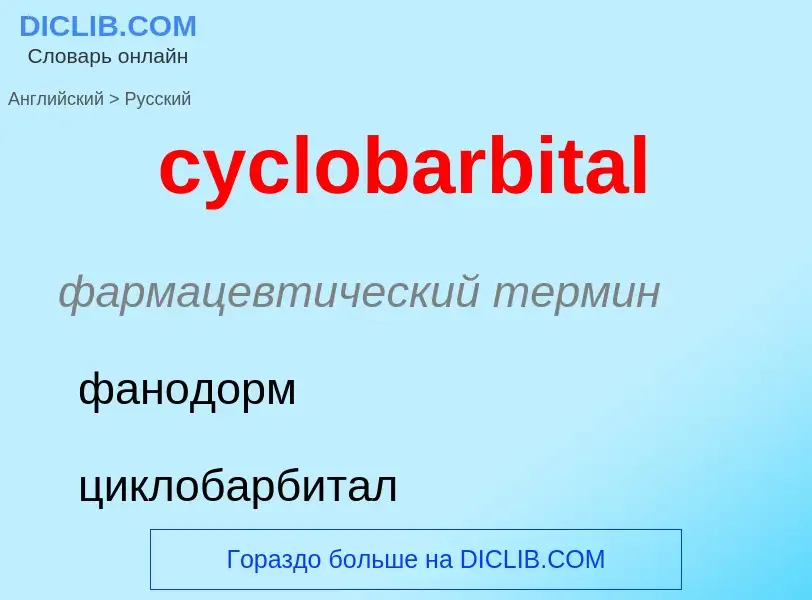 DICLIB.COM
Словарь онлайн

Английский > Русский

cyclobarbital

фармацевтический термин

фанодорм

циклобарбитал

Гораздо больше на DICLIB.COM